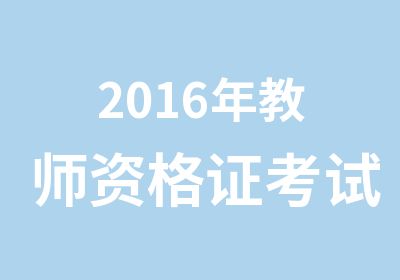 2016年教
师资格证考试